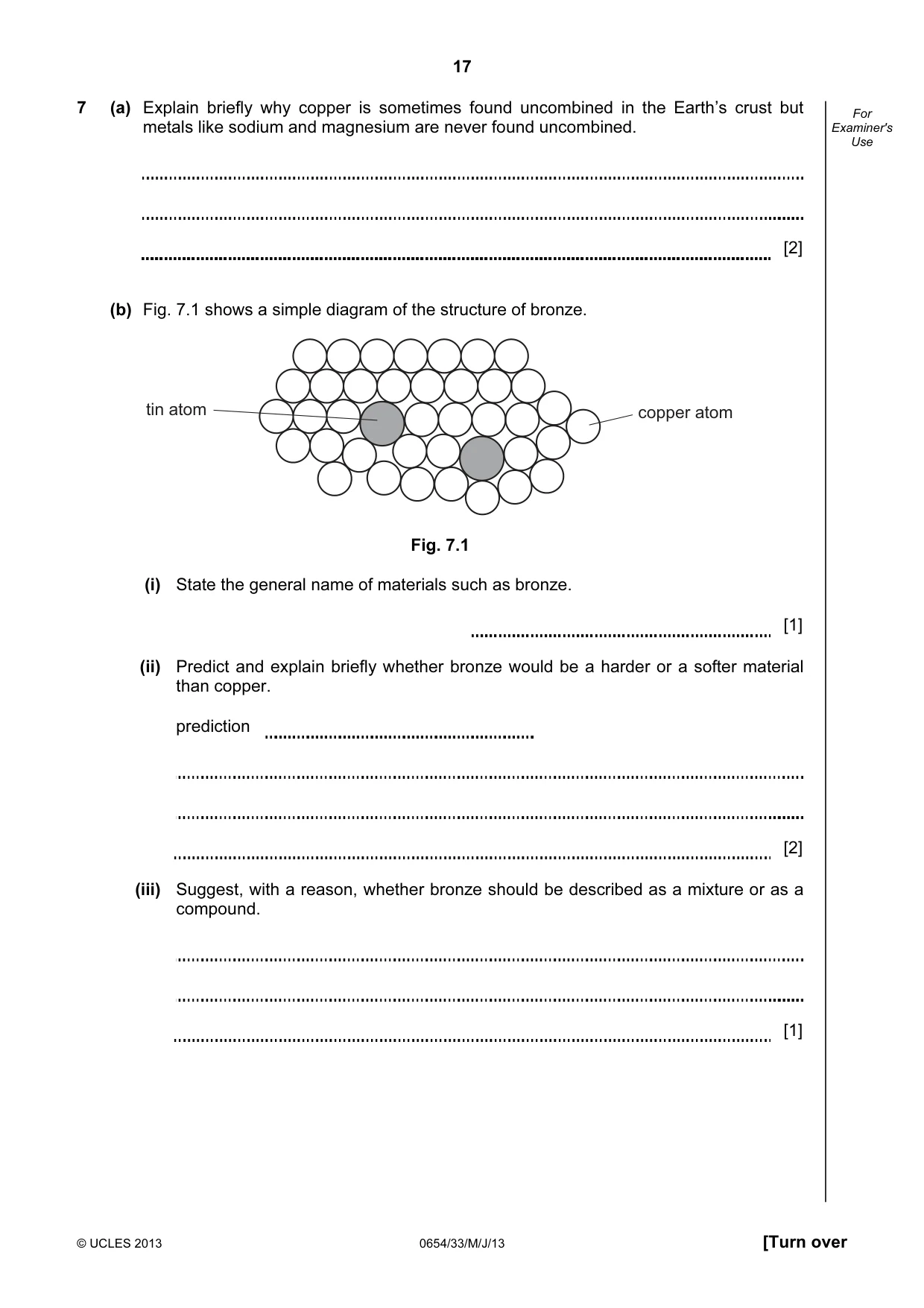 17

For Examiner's Use

7 (a) Explain briefly why copper is sometimes found uncombined in the Earth's crust but metals like sodium and magnesium are never found uncombined.

____

____

____ [2]

(b) Fig. 7.1 shows a simple diagram of the structure of bronze.

tin atom

copper atom

Fig. 7.1

(i) State the general name of materials such as bronze.

____ [1]

(ii) Predict and explain briefly whether bronze would be a harder or a softer material than copper.

prediction ____

____

____

____ [2]

(iii) Suggest, with a reason, whether bronze should be described as a mixture or as a compound.

____

____

____ [1]

© UCLES 2013 0654/33/M/J/13 [Turn over